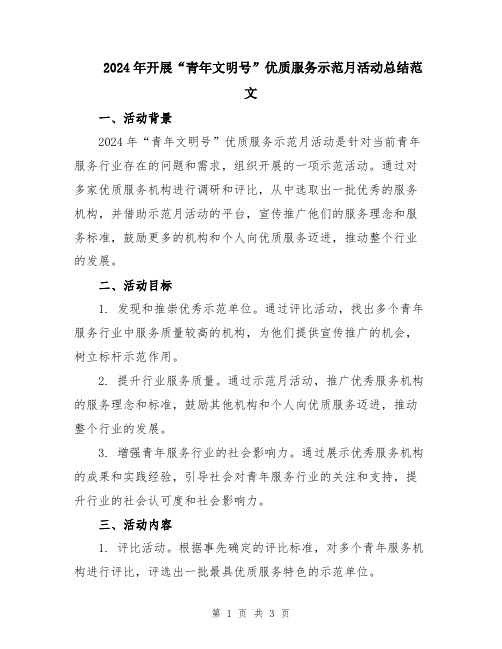 2024年开展“青年文明号”优质服务示范月活动总结范文

一、活动背景

2024年“青年文明号”优质服务示范月活动是针对当前青年服务行业存在的问题和需求，组织开展的一项示范活动。通过对多家优质服务机构进行调研和评比，从中选取出一批优秀的服务机构，并借助示范月活动的平台，宣传推广他们的服务理念和服务标准，鼓励更多的机构和个人向优质服务迈进，推动整个行业的发展。

二、活动目标

1. 发现和推崇优秀示范单位。通过评比活动，找出多个青年服务行业中服务质量较高的机构，为他们提供宣传推广的机会，树立标杆示范作用。

2. 提升行业服务质量。通过示范月活动，推广优秀服务机构的服务理念和标准，鼓励其他机构和个人向优质服务迈进，推动整个行业的发展。

3. 增强青年服务行业的社会影响力。通过展示优秀服务机构的成果和实践经验，引导社会对青年服务行业的关注和支持，提升行业的社会认可度和社会影响力。

三、活动内容

1. 评比活动。根据事先确定的评比标准，对多个青年服务机构进行评比，评选出一批最具优质服务特色的示范单位。

第 1 页 共 3 页